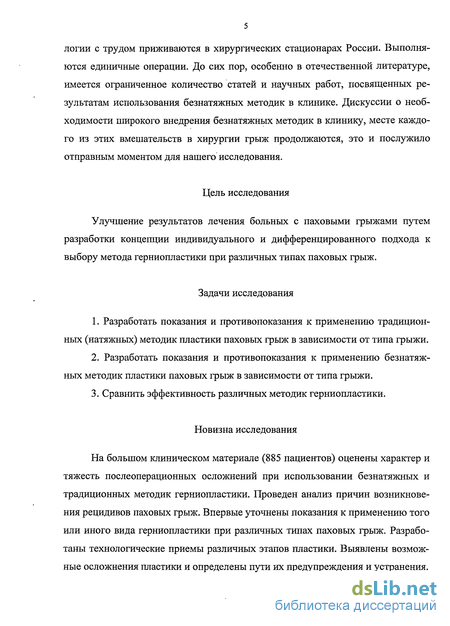 5

логии с трудом приживаются в хирургических стационарах России. Выполняются единичные операции. До сих пор, особенно в отечественной литературе, имеется ограниченное количество статей и научных работ, посвященных результатам использования безнатяжных методик в клинике. Дискуссии о необходимости широкого внедрения безнатяжных методик в клинику, месте каждого из этих вмешательств в хирургии грыж продолжаются, это и послужило отправным моментом для нашего исследования.

Цель исследования

Улучшение результатов лечения больных с паховыми грыжами путем разработки концепции индивидуального и дифференцированного подхода к выбору метода герниопластики при различных типах паховых грыж.

Задачи исследования

1. Разработать показания и противопоказания к применению традиционных (натяжных) методик пластики паховых грыж в зависимости от типа грыжи.

2. Разработать показания и противопоказания к применению безнатяжных методик пластики паховых грыж в зависимости от типа грыжи.

3. Сравнить эффективность различных методик герниопластики.

Новизна исследования

На большом клиническом материале (885 пациентов) оценены характер и тяжесть послеоперационных осложнений при использовании безнатяжных и традиционных методик герниопластики. Проведен анализ причин возникновения рецидивов паховых грыж. Впервые уточнены показания к применению того или иного вида герниопластики при различных типах паховых грыж. Разработаны технологические приемы различных этапов пластики. Выявлены возможные осложнения пластики и определены пути их предупреждения и устранения.

dsLib.net
библиотека диссертаций